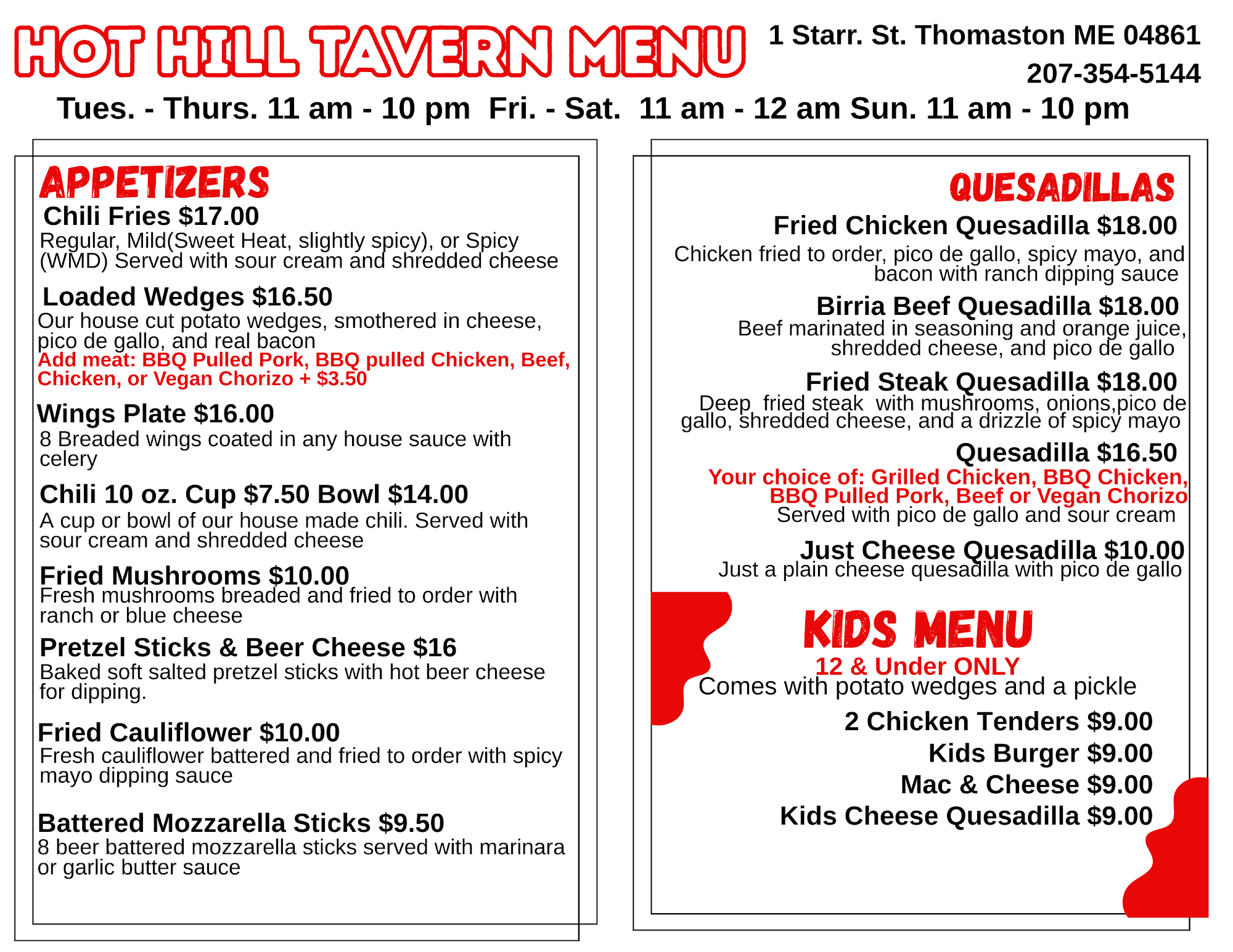 HOT HILL TAVERN MENU

1 Starr. St. Thomaston ME 04861
207-354-5144

Tues. - Thurs. 11 am - 10 pm Fri. - Sat. 11 am - 12 am Sun. 11 am - 10 pm

APPETIZERS

Chili Fries $17.00
Regular, Mild(Sweet Heat, slightly spicy), or Spicy (WMD) Served with sour cream and shredded cheese

Loaded Wedges $16.50
Our house cut potato wedges, smothered in cheese, pico de gallo, and real bacon
Add meat: BBQ Pulled Pork, BBQ pulled Chicken, Beef, Chicken, or Vegan Chorizo + $3.50

Wings Plate $16.00
8 Breaded wings coated in any house sauce with celery

Chili 10 oz. Cup $7.50 Bowl $14.00
A cup or bowl of our house made chili. Served with sour cream and shredded cheese

Fried Mushrooms $10.00
Fresh mushrooms breaded and fried to order with ranch or blue cheese

Pretzel Sticks & Beer Cheese $16
Baked soft salted pretzel sticks with hot beer cheese for dipping.

Fried Cauliflower $10.00
Fresh cauliflower battered and fried to order with spicy mayo dipping sauce

Battered Mozzarella Sticks $9.50
8 beer battered mozzarella sticks served with marinara or garlic butter sauce

QUESADILLAS

Fried Chicken Quesadilla $18.00
Chicken fried to order, pico de gallo, spicy mayo, and bacon with ranch dipping sauce

Birria Beef Quesadilla $18.00
Beef marinated in seasoning and orange juice, shredded cheese, and pico de gallo

Fried Steak Quesadilla $18.00
Deep fried steak with mushrooms, onions,pico de gallo, shredded cheese, and a drizzle of spicy mayo

Quesadilla $16.50
Your choice of: Grilled Chicken, BBQ Chicken, BBQ Pulled Pork, Beef or Vegan Chorizo
Served with pico de gallo and sour cream

Just Cheese Quesadilla $10.00
Just a plain cheese quesadilla with pico de gallo

KIDS MENU
12 & Under ONLY
Comes with potato wedges and a pickle

2 Chicken Tenders $9.00
Kids Burger $9.00
Mac & Cheese $9.00
Kids Cheese Quesadilla $9.00